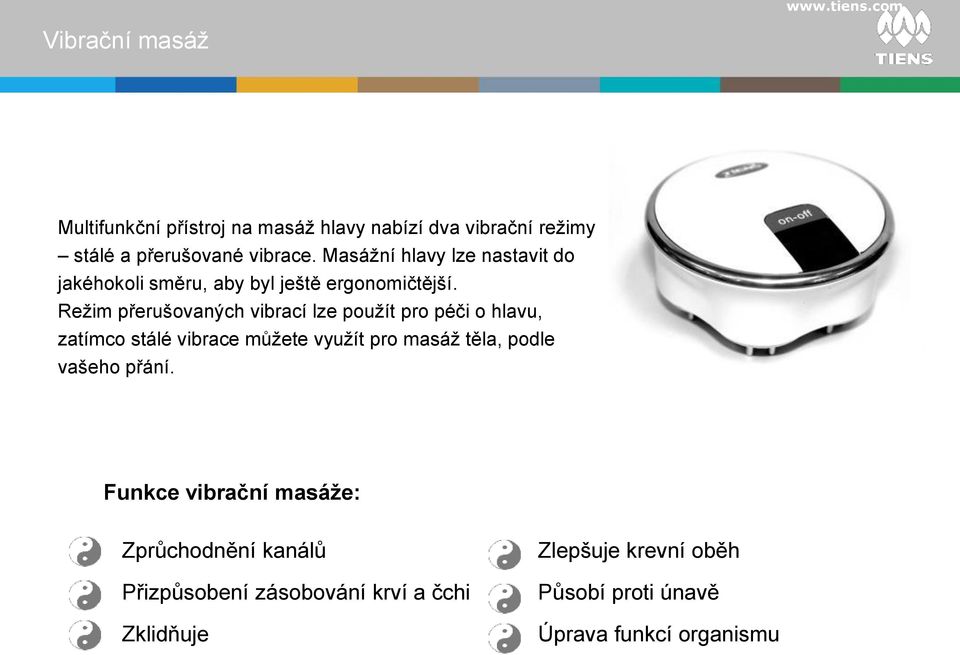 Vibrační masáž

www.tiens.com
TIENS

Multifunkční přístroj na masáž hlavy nabízí dva vibrační režimy – stálé a přerušované vibrace. Masážní hlavy lze nastavit do jakéhokoli směru, aby byl ještě ergonomičtější.
Režim přerušovaných vibrací lze použít pro péči o hlavu, zatímco stálé vibrace můžete využít pro masáž těla, podle vašeho přání.

on-off

Funkce vibrační masáže:

Zprůchodnění kanálů
Přizpůsobení zásobování krví a čchi
Zklidňuje

Zlepšuje krevní oběh
Působí proti únavě
Úprava funkcí organismu